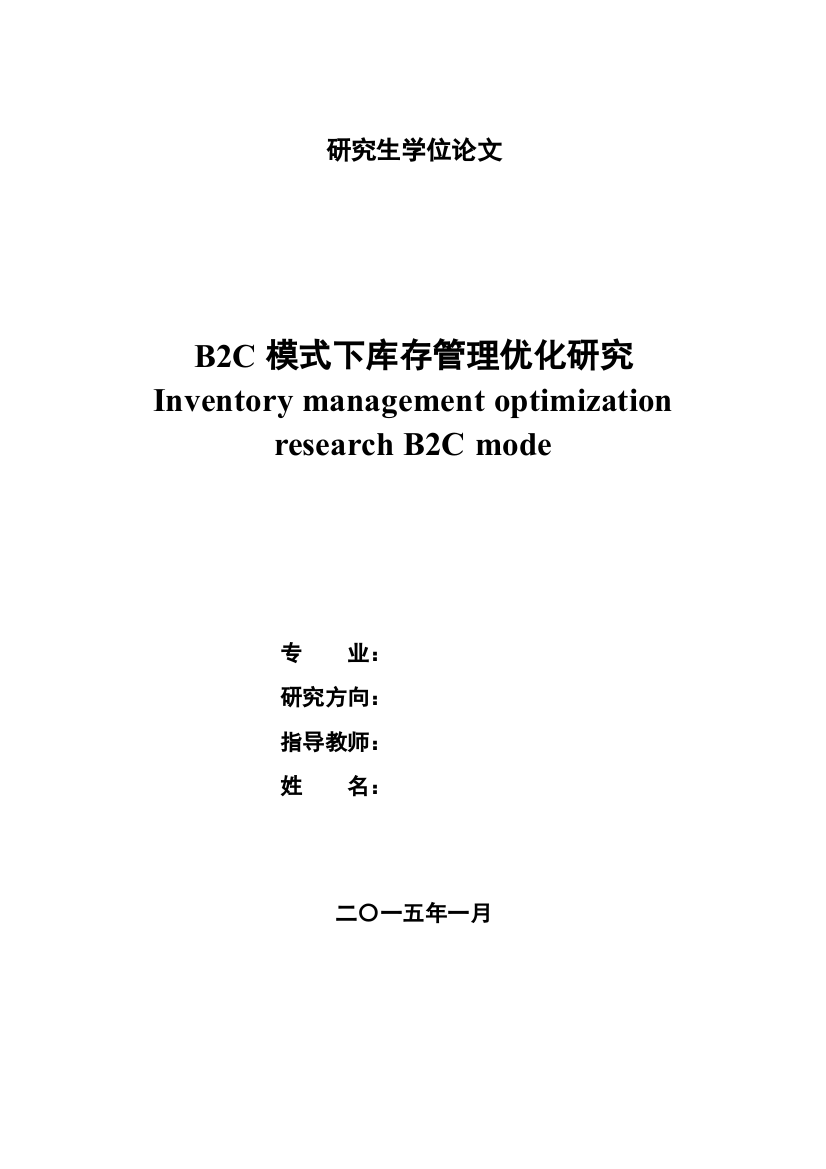 研究生学位论文

B2C 模式下库存管理优化研究
Inventory management optimization research B2C mode

专　　业：
研究方向：
指导教师：
姓　　名：

二〇一五年一月